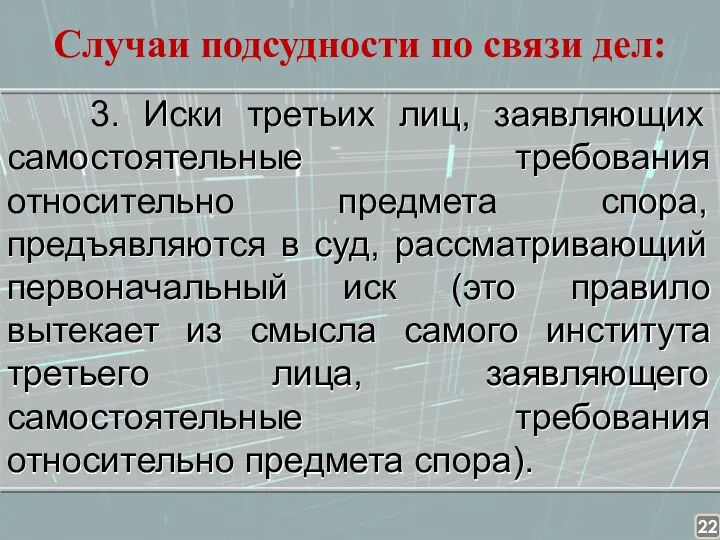 Случаи подсудности по связи дел:

3. Иски третьих лиц, заявляющих самостоятельные требования относительно предмета спора, предъявляются в суд, рассматривающий первоначальный иск (это правило вытекает из смысла самого института третьего лица, заявляющего самостоятельные требования относительно предмета спора).

22